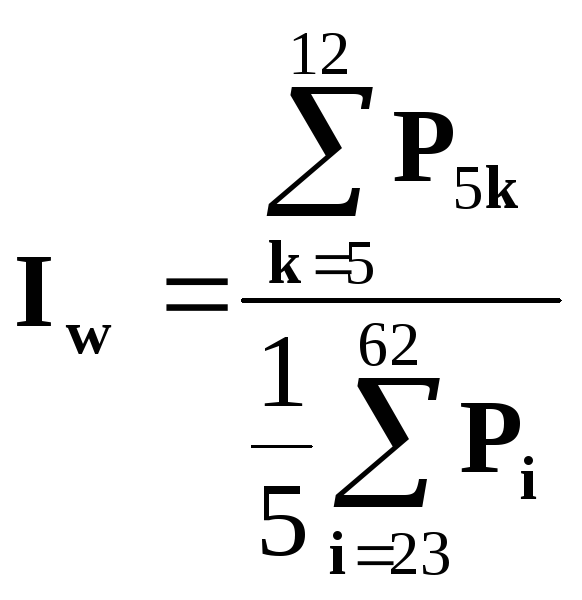 $I_w = \frac{\sum_{k=5}^{12} P_{5k}}{\frac{1}{5}\sum_{i=23}^{62} P_i}$